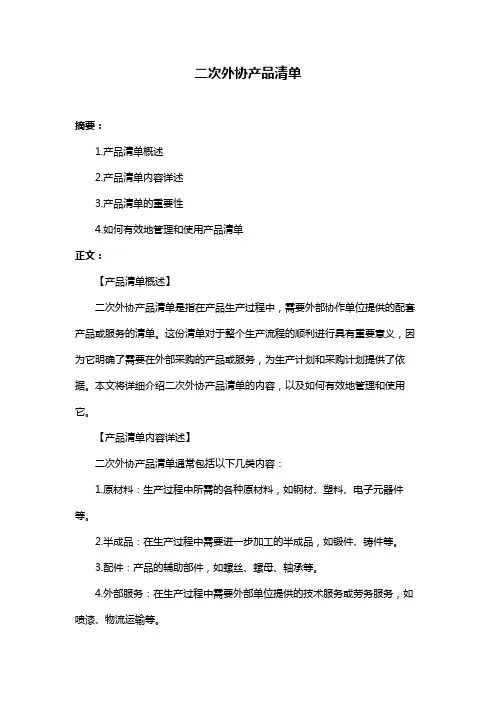 二次外协产品清单

摘要：

1.产品清单概述

2.产品清单内容详述

3.产品清单的重要性

4.如何有效地管理和使用产品清单

正文：

【产品清单概述】

二次外协产品清单是指在产品生产过程中，需要外部协作单位提供的配套产品或服务的清单。这份清单对于整个生产流程的顺利进行具有重要意义，因为它明确了需要在外部采购的产品或服务，为生产计划和采购计划提供了依据。本文将详细介绍二次外协产品清单的内容，以及如何有效地管理和使用它。

【产品清单内容详述】

二次外协产品清单通常包括以下几类内容：

1.原材料：生产过程中所需的各种原材料，如钢材、塑料、电子元器件等。

2.半成品：在生产过程中需要进一步加工的半成品，如锻件、铸件等。

3.配件：产品的辅助部件，如螺丝、螺母、轴承等。

4.外部服务：在生产过程中需要外部单位提供的技术服务或劳务服务，如喷漆、物流运输等。